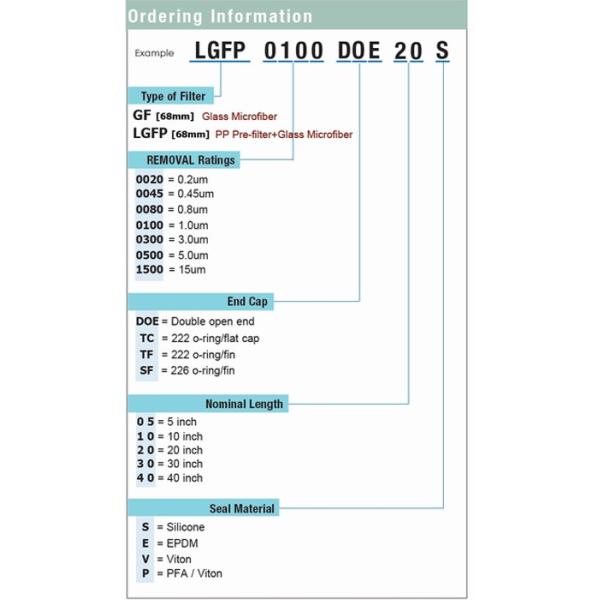 Ordering Information

Example LGFP 0100 DOE 20 S

Type of Filter

GF [68mm] Glass Microfiber
LGFP [68mm] PP Pre-filter+Glass Microfiber

REMOVAL Ratings

0020 = 0.2um
0045 = 0.45um
0080 = 0.8um
0100 = 1.0um
0300 = 3.0um
0500 = 5.0um
1500 = 15um

End Cap

DOE = Double open end
TC = 222 o-ring/flat cap
TF = 222 o-ring/fin
SF = 226 o-ring/fin

Nominal Length

0 5 = 5 inch
1 0 = 10 inch
2 0 = 20 inch
3 0 = 30 inch
4 0 = 40 inch

Seal Material

S = Silicone
E = EPDM
V = Viton
P = PFA / Viton